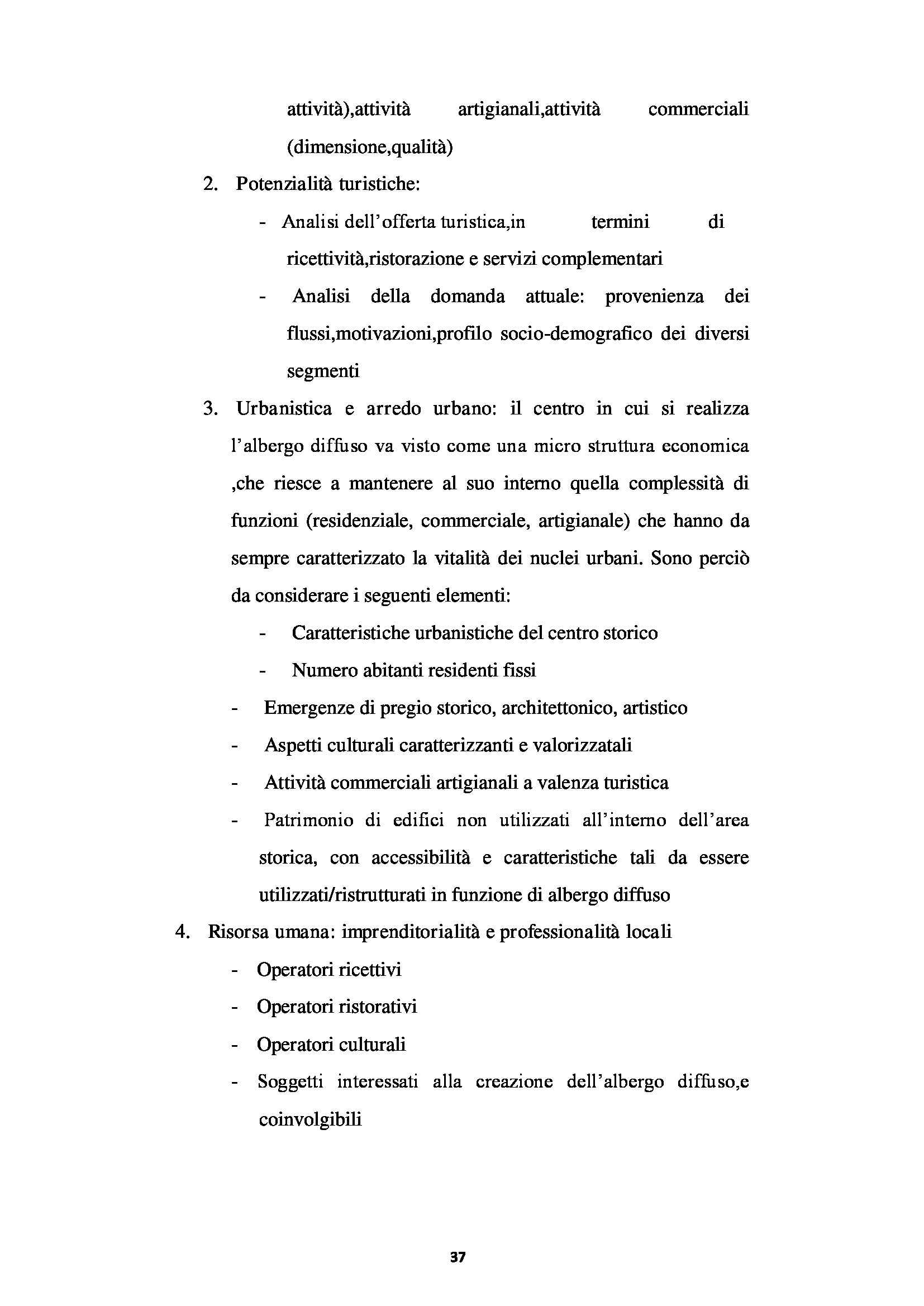 attività),attività artigianali,attività commerciali (dimensione,qualità)

2. Potenzialità turistiche:

- Analisi dell'offerta turistica,in termini di ricettività,ristorazione e servizi complementari
- Analisi della domanda attuale: provenienza dei flussi,motivazioni,profilo socio-demografico dei diversi segmenti

3. Urbanistica e arredo urbano: il centro in cui si realizza l'albergo diffuso va visto come una micro struttura economica ,che riesce a mantenere al suo interno quella complessità di funzioni (residenziale, commerciale, artigianale) che hanno da sempre caratterizzato la vitalità dei nuclei urbani. Sono perciò da considerare i seguenti elementi:

- Caratteristiche urbanistiche del centro storico
- Numero abitanti residenti fissi
- Emergenze di pregio storico, architettonico, artistico
- Aspetti culturali caratterizzanti e valorizzatali
- Attività commerciali artigianali a valenza turistica
- Patrimonio di edifici non utilizzati all'interno dell'area storica, con accessibilità e caratteristiche tali da essere utilizzati/ristrutturati in funzione di albergo diffuso

4. Risorsa umana: imprenditorialità e professionalità locali

- Operatori ricettivi
- Operatori ristorativi
- Operatori culturali
- Soggetti interessati alla creazione dell'albergo diffuso,e coinvolgibili

37